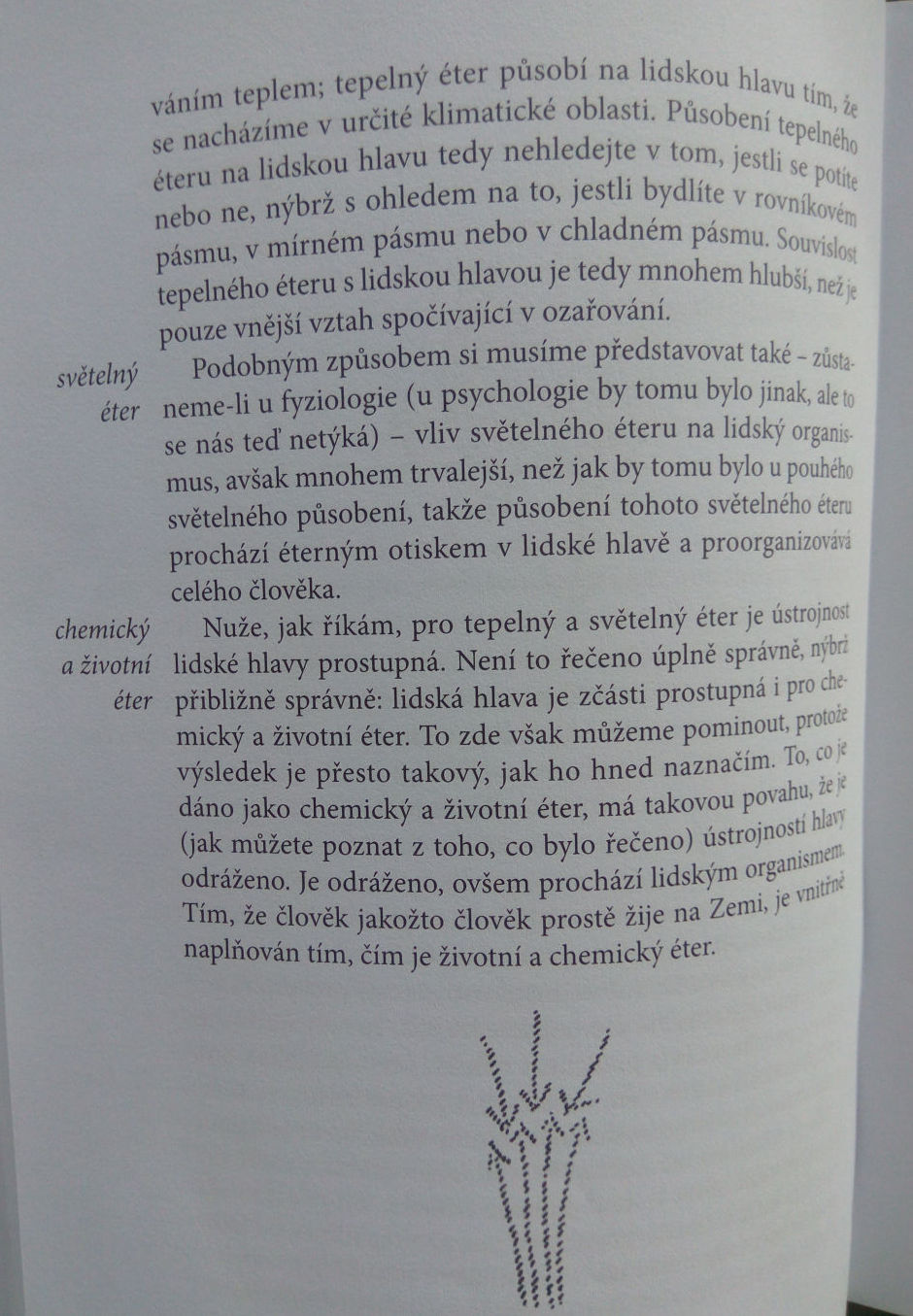 váním teplem; tepelný éter působí na lidskou hlavu tím, že se nacházíme v určité klimatické oblasti. Působení tepelného éteru na lidskou hlavu tedy nehledejte v tom, jestli se potíte nebo ne, nýbrž s ohledem na to, jestli bydlíte v rovníkovém pásmu, v mírném pásmu nebo v chladném pásmu. Souvislost tepelného éteru s lidskou hlavou je tedy mnohem hlubší, než je pouze vnější vztah spočívající v ozařování.

světelný éter

Podobným způsobem si musíme představovat také – zůstaneme-li u fyziologie (u psychologie by tomu bylo jinak, ale to se nás teď netýká) – vliv světelného éteru na lidský organismus, avšak mnohem trvalejší, než jak by tomu bylo u pouhého světelného působení, takže působení tohoto světelného éteru prochází éterným otiskem v lidské hlavě a proorganizovává celého člověka.

chemický a životní éter

Nuže, jak říkám, pro tepelný a světelný éter je ústrojnost lidské hlavy prostupná. Není to řečeno úplně správně, nýbrž přibližně správně: lidská hlava je zčásti prostupná i pro chemický a životní éter. To zde však můžeme pominout, protože výsledek je přesto takový, jak ho hned naznačím. To, co je dáno jako chemický a životní éter, má takovou povahu, že je (jak můžete poznat z toho, co bylo řečeno) ústrojností hlavy odráženo. Je odráženo, ovšem prochází lidským organismem. Tím, že člověk jakožto člověk prostě žije na Zemi, je vnitřně naplňován tím, čím je životní a chemický éter.